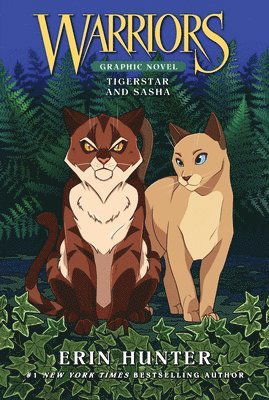 WARRIORS
GRAPHIC NOVEL
TIGERSTAR AND SASHA

ERIN HUNTER
#1 NEW YORK TIMES BESTSELLING AUTHOR